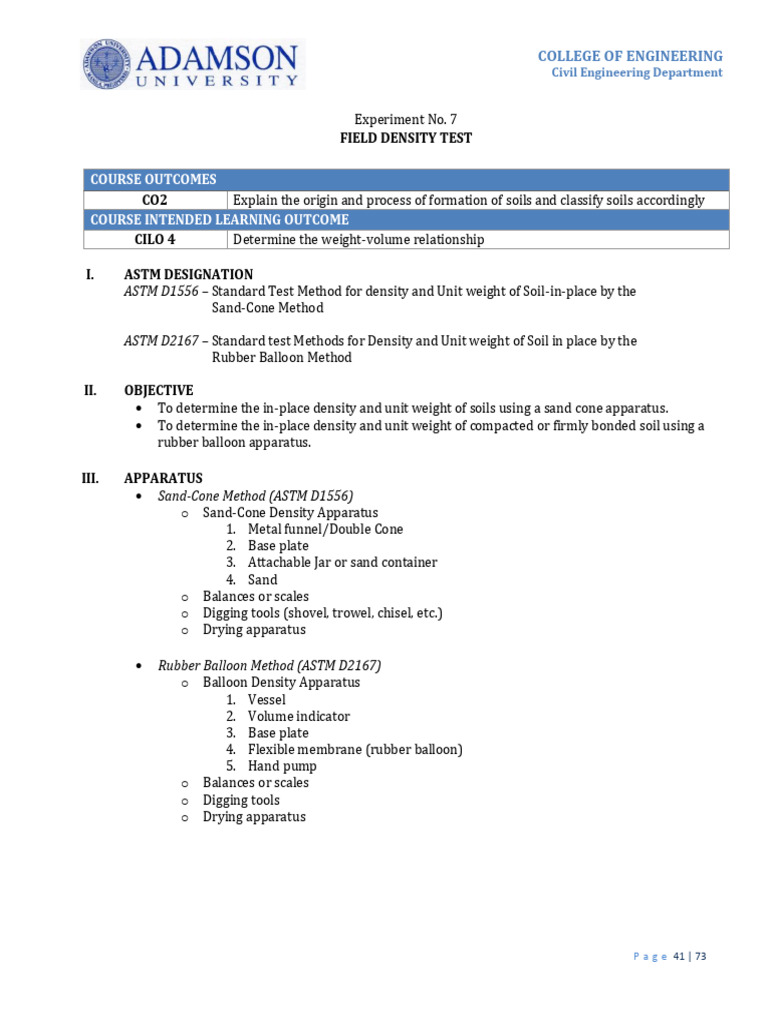 ADAMSON UNIVERSITY

COLLEGE OF ENGINEERING
Civil Engineering Department

Experiment No. 7
FIELD DENSITY TEST

| COURSE OUTCOMES | |
|---|---|
| CO2 | Explain the origin and process of formation of soils and classify soils accordingly |
| COURSE INTENDED LEARNING OUTCOME | |
| CILO 4 | Determine the weight-volume relationship |

I. ASTM DESIGNATION
ASTM D1556 – Standard Test Method for density and Unit weight of Soil-in-place by the Sand-Cone Method

ASTM D2167 – Standard test Methods for Density and Unit weight of Soil in place by the Rubber Balloon Method

II. OBJECTIVE
• To determine the in-place density and unit weight of soils using a sand cone apparatus.
• To determine the in-place density and unit weight of compacted or firmly bonded soil using a rubber balloon apparatus.

III. APPARATUS
• Sand-Cone Method (ASTM D1556)
o Sand-Cone Density Apparatus
1. Metal funnel/Double Cone
2. Base plate
3. Attachable Jar or sand container
4. Sand
o Balances or scales
o Digging tools (shovel, trowel, chisel, etc.)
o Drying apparatus

• Rubber Balloon Method (ASTM D2167)
o Balloon Density Apparatus
1. Vessel
2. Volume indicator
3. Base plate
4. Flexible membrane (rubber balloon)
5. Hand pump
o Balances or scales
o Digging tools
o Drying apparatus

Page 41 | 73